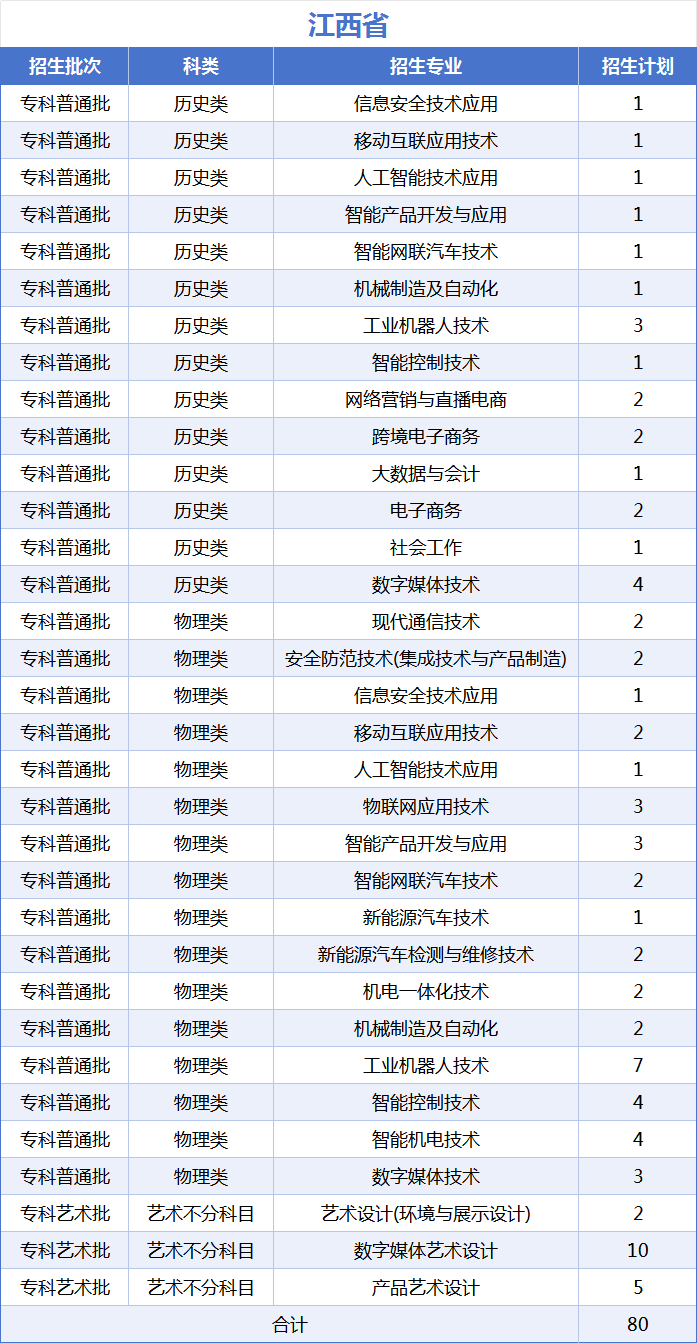 江西省

| 招生批次 | 科类 | 招生专业 | 招生计划 |
|---|---|---|---|
| 专科普通批 | 历史类 | 信息安全技术应用 | 1 |
| 专科普通批 | 历史类 | 移动互联应用技术 | 1 |
| 专科普通批 | 历史类 | 人工智能技术应用 | 1 |
| 专科普通批 | 历史类 | 智能产品开发与应用 | 1 |
| 专科普通批 | 历史类 | 智能网联汽车技术 | 1 |
| 专科普通批 | 历史类 | 机械制造及自动化 | 1 |
| 专科普通批 | 历史类 | 工业机器人技术 | 3 |
| 专科普通批 | 历史类 | 智能控制技术 | 1 |
| 专科普通批 | 历史类 | 网络营销与直播电商 | 2 |
| 专科普通批 | 历史类 | 跨境电子商务 | 2 |
| 专科普通批 | 历史类 | 大数据与会计 | 1 |
| 专科普通批 | 历史类 | 电子商务 | 2 |
| 专科普通批 | 历史类 | 社会工作 | 1 |
| 专科普通批 | 历史类 | 数字媒体技术 | 4 |
| 专科普通批 | 物理类 | 现代通信技术 | 2 |
| 专科普通批 | 物理类 | 安全防范技术(集成技术与产品制造) | 2 |
| 专科普通批 | 物理类 | 信息安全技术应用 | 1 |
| 专科普通批 | 物理类 | 移动互联应用技术 | 2 |
| 专科普通批 | 物理类 | 人工智能技术应用 | 1 |
| 专科普通批 | 物理类 | 物联网应用技术 | 3 |
| 专科普通批 | 物理类 | 智能产品开发与应用 | 3 |
| 专科普通批 | 物理类 | 智能网联汽车技术 | 2 |
| 专科普通批 | 物理类 | 新能源汽车技术 | 1 |
| 专科普通批 | 物理类 | 新能源汽车检测与维修技术 | 2 |
| 专科普通批 | 物理类 | 机电一体化技术 | 2 |
| 专科普通批 | 物理类 | 机械制造及自动化 | 2 |
| 专科普通批 | 物理类 | 工业机器人技术 | 7 |
| 专科普通批 | 物理类 | 智能控制技术 | 4 |
| 专科普通批 | 物理类 | 智能机电技术 | 4 |
| 专科普通批 | 物理类 | 数字媒体技术 | 3 |
| 专科艺术批 | 艺术不分科目 | 艺术设计(环境与展示设计) | 2 |
| 专科艺术批 | 艺术不分科目 | 数字媒体艺术设计 | 10 |
| 专科艺术批 | 艺术不分科目 | 产品艺术设计 | 5 |
| 合计 | | | 80 |